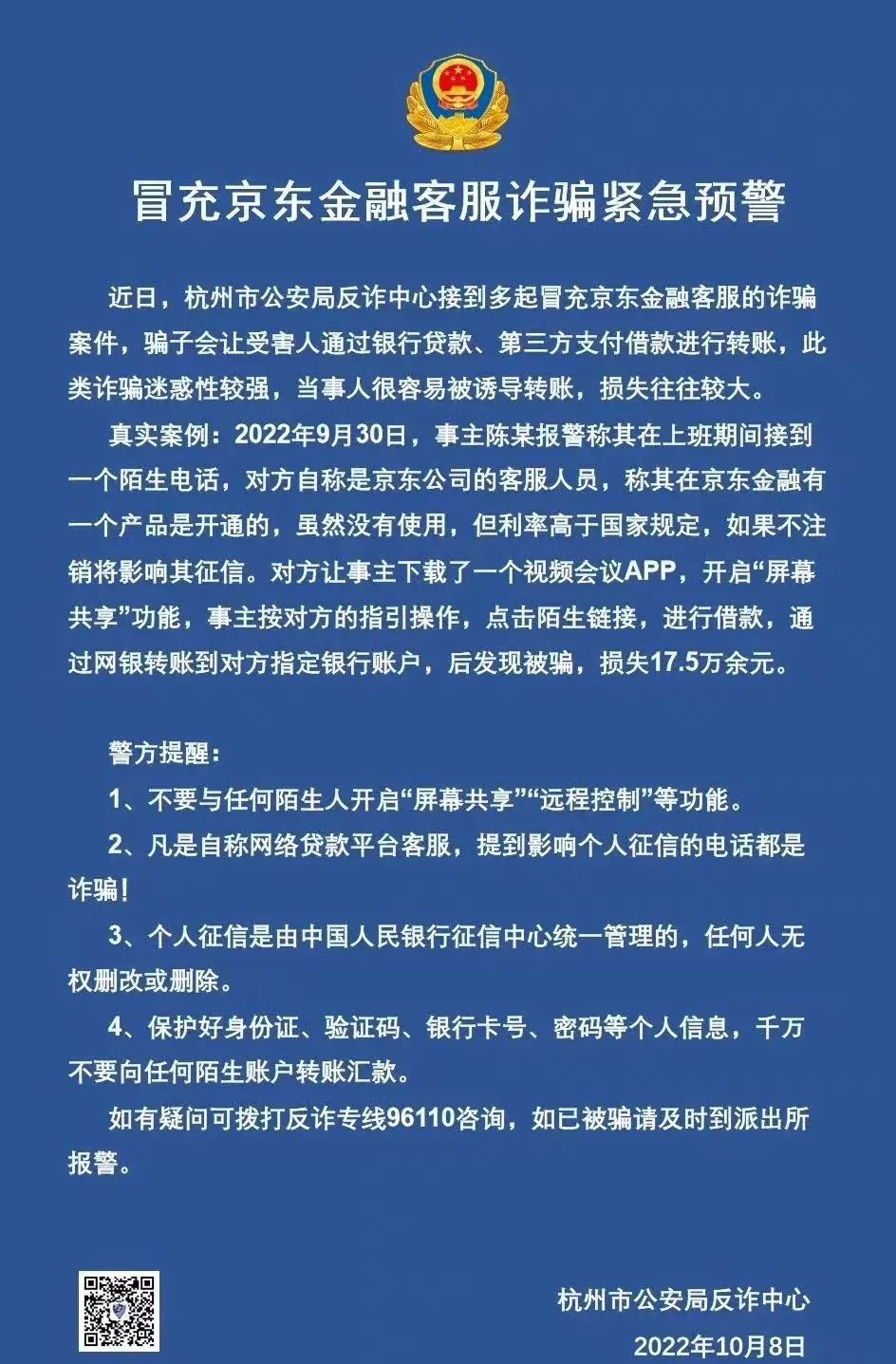 冒充京东金融客服诈骗紧急预警

近日，杭州市公安局反诈中心接到多起冒充京东金融客服的诈骗案件，骗子会让受害人通过银行贷款、第三方支付借款进行转账，此类诈骗迷惑性较强，当事人很容易被诱导转账，损失往往较大。

真实案例：2022年9月30日，事主陈某报警称其在上班期间接到一个陌生电话，对方自称是京东公司的客服人员，称其在京东金融有一个产品是开通的，虽然没有使用，但利率高于国家规定，如果不注销将影响其征信。对方让事主下载了一个视频会议APP，开启“屏幕共享”功能，事主按对方的指引操作，点击陌生链接，进行借款，通过网银转账到对方指定银行账户，后发现被骗，损失17.5万余元。

警方提醒：

1、不要与任何陌生人开启“屏幕共享”“远程控制”等功能。

2、凡是自称网络贷款平台客服，提到影响个人征信的电话都是诈骗！

3、个人征信是由中国人民银行征信中心统一管理的，任何人无权删改或删除。

4、保护好身份证、验证码、银行卡号、密码等个人信息，千万不要向任何陌生账户转账汇款。

如有疑问可拨打反诈专线96110咨询，如已被骗请及时到派出所报警。

杭州市公安局反诈中心
2022年10月8日